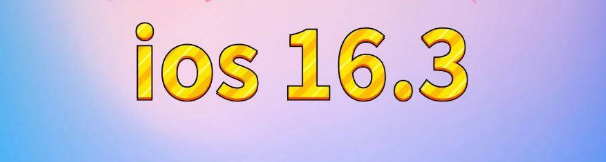 ios 16.3